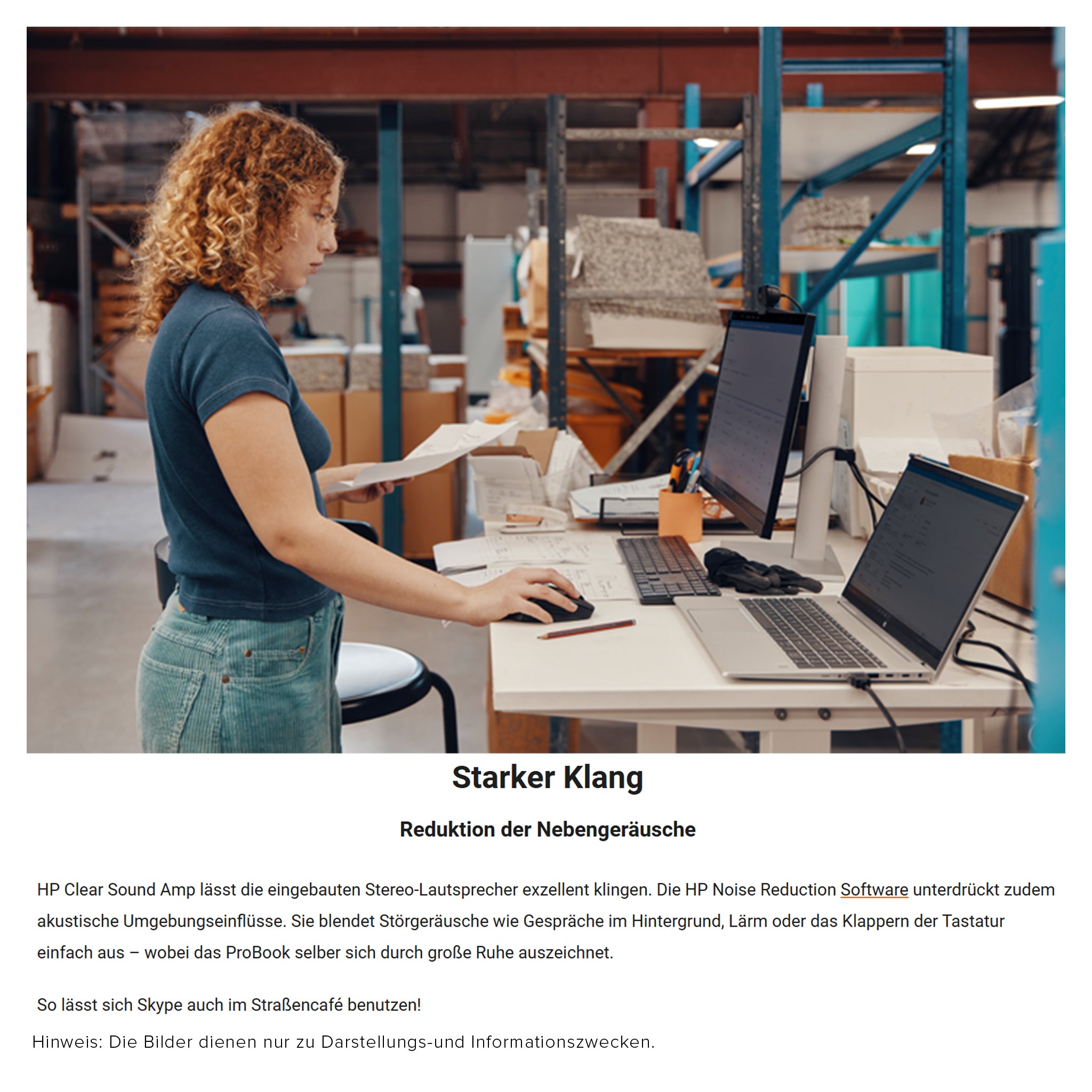 Starker Klang

Reduktion der Nebengeräusche

HP Clear Sound Amp lässt die eingebauten Stereo-Lautsprecher exzellent klingen. Die HP Noise Reduction Software unterdrückt zudem akustische Umgebungseinflüsse. Sie blendet Störgeräusche wie Gespräche im Hintergrund, Lärm oder das Klappern der Tastatur einfach aus – wobei das ProBook selber sich durch große Ruhe auszeichnet.

So lässt sich Skype auch im Straßencafé benutzen!

Hinweis: Die Bilder dienen nur zu Darstellungs-und Informationszwecken.